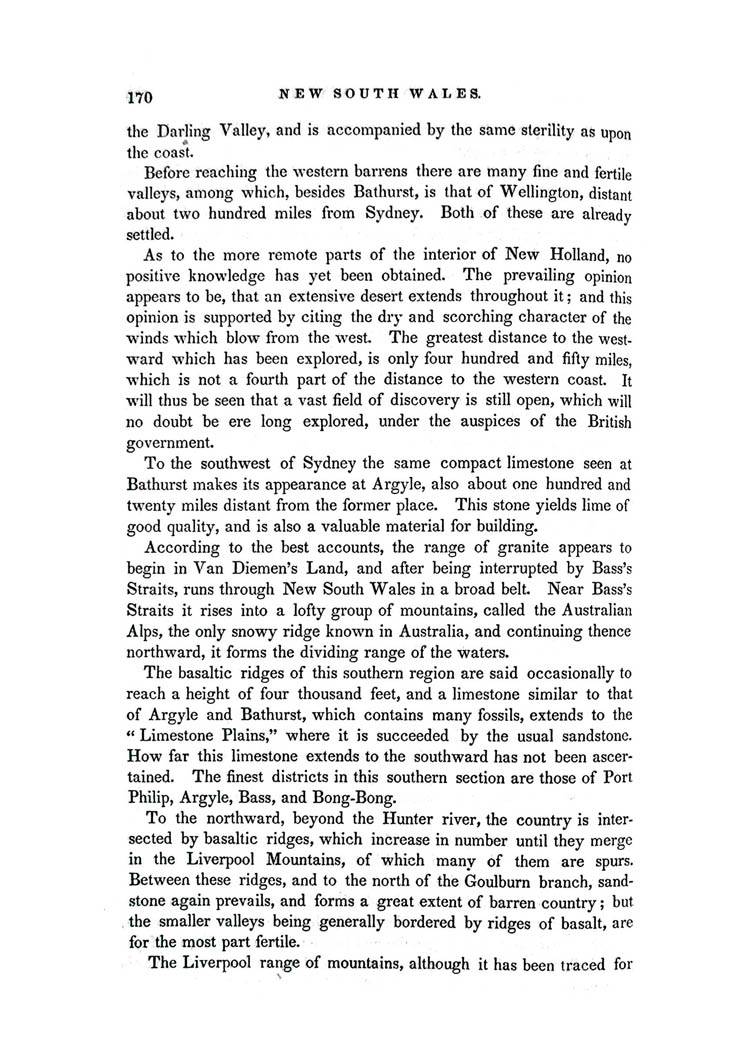 170 NEW SOUTH WALES.

the Darling Valley, and is accompanied by the same sterility as upon the coast.

Before reaching the western barrens there are many fine and fertile valleys, among which, besides Bathurst, is that of Wellington, distant about two hundred miles from Sydney. Both of these are already settled.

As to the more remote parts of the interior of New Holland, no positive knowledge has yet been obtained. The prevailing opinion appears to be, that an extensive desert extends throughout it; and this opinion is supported by citing the dry and scorching character of the winds which blow from the west. The greatest distance to the westward which has been explored, is only four hundred and fifty miles, which is not a fourth part of the distance to the western coast. It will thus be seen that a vast field of discovery is still open, which will no doubt be ere long explored, under the auspices of the British government.

To the southwest of Sydney the same compact limestone seen at Bathurst makes its appearance at Argyle, also about one hundred and twenty miles distant from the former place. This stone yields lime of good quality, and is also a valuable material for building.

According to the best accounts, the range of granite appears to begin in Van Diemen's Land, and after being interrupted by Bass's Straits, runs through New South Wales in a broad belt. Near Bass's Straits it rises into a lofty group of mountains, called the Australian Alps, the only snowy ridge known in Australia, and continuing thence northward, it forms the dividing range of the waters.

The basaltic ridges of this southern region are said occasionally to reach a height of four thousand feet, and a limestone similar to that of Argyle and Bathurst, which contains many fossils, extends to the "Limestone Plains," where it is succeeded by the usual sandstone. How far this limestone extends to the southward has not been ascertained. The finest districts in this southern section are those of Port Philip, Argyle, Bass, and Bong-Bong.

To the northward, beyond the Hunter river, the country is intersected by basaltic ridges, which increase in number until they merge in the Liverpool Mountains, of which many of them are spurs. Between these ridges, and to the north of the Goulburn branch, sandstone again prevails, and forms a great extent of barren country; but the smaller valleys being generally bordered by ridges of basalt, are for the most part fertile.

The Liverpool range of mountains, although it has been traced for